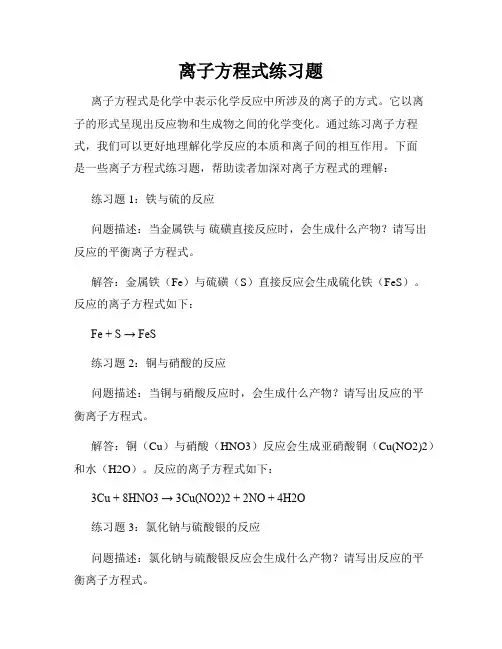 离子方程式练习题

离子方程式是化学中表示化学反应中所涉及的离子的方式。它以离子的形式呈现出反应物和生成物之间的化学变化。通过练习离子方程式，我们可以更好地理解化学反应的本质和离子间的相互作用。下面是一些离子方程式练习题，帮助读者加深对离子方程式的理解：

练习题 1：铁与硫的反应

问题描述：当金属铁与 硫磺直接反应时，会生成什么产物？请写出反应的平衡离子方程式。

解答：金属铁（Fe）与硫磺（S）直接反应会生成硫化铁（FeS）。反应的离子方程式如下：

Fe + S → FeS

练习题 2：铜与硝酸的反应

问题描述：当铜与硝酸反应时，会生成什么产物？请写出反应的平衡离子方程式。

解答：铜（Cu）与硝酸（HNO3）反应会生成亚硝酸铜（Cu(NO2)2）和水（H2O）。反应的离子方程式如下：

3Cu + 8HNO3 → 3Cu(NO2)2 + 2NO + 4H2O

练习题 3：氯化钠与硫酸银的反应

问题描述：氯化钠与硫酸银反应会生成什么产物？请写出反应的平衡离子方程式。